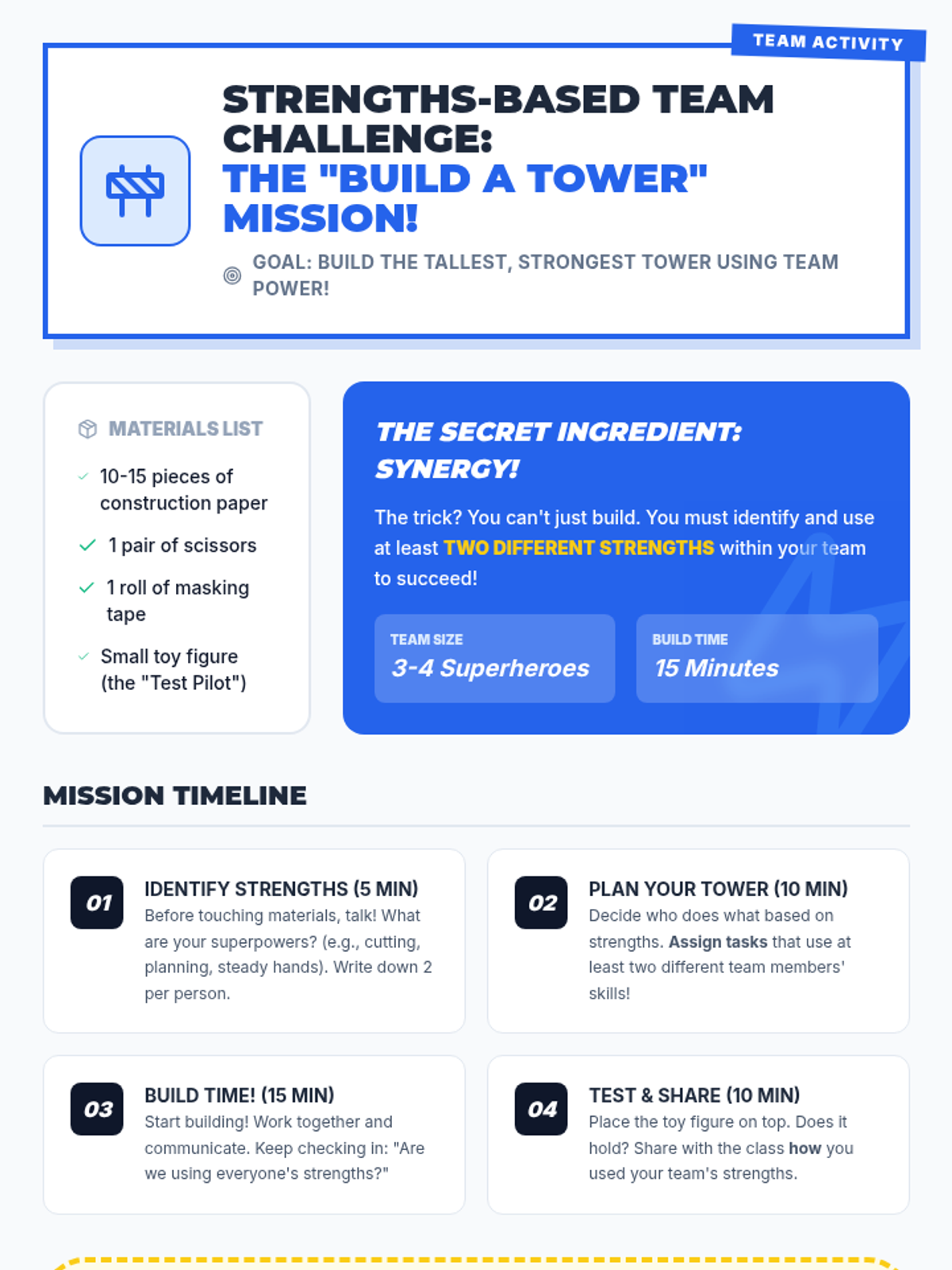 TEAM ACTIVITY

STRENGTHS-BASED TEAM CHALLENGE:
THE "BUILD A TOWER" MISSION!

GOAL: BUILD THE TALLEST, STRONGEST TOWER USING TEAM POWER!

MATERIALS LIST

10-15 pieces of construction paper

1 pair of scissors

1 roll of masking tape

Small toy figure (the "Test Pilot")

THE SECRET INGREDIENT: SYNERGY!

The trick? You can't just build. You must identify and use at least TWO DIFFERENT STRENGTHS within your team to succeed!

TEAM SIZE
3-4 Superheroes

BUILD TIME
15 Minutes

MISSION TIMELINE

01
IDENTIFY STRENGTHS (5 MIN)
Before touching materials, talk! What are your superpowers? (e.g., cutting, planning, steady hands). Write down 2 per person.

02
PLAN YOUR TOWER (10 MIN)
Decide who does what based on strengths. Assign tasks that use at least two different team members' skills!

03
BUILD TIME! (15 MIN)
Start building! Work together and communicate. Keep checking in: "Are we using everyone's strengths?"

04
TEST & SHARE (10 MIN)
Place the toy figure on top. Does it hold? Share with the class how you used your team's strengths.